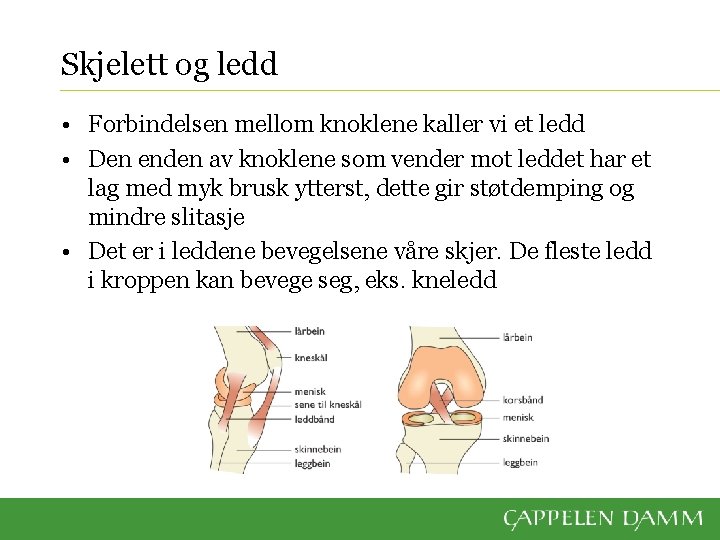 Skjelett og ledd

• Forbindelsen mellom knoklene kaller vi et ledd
• Den enden av knoklene som vender mot leddet har et lag med myk brusk ytterst, dette gir støtdemping og mindre slitasje
• Det er i leddene bevegelsene våre skjer. De fleste ledd i kroppen kan bevege seg, eks. kneledd

lårbein
kneskål
menisk
sene til kneskål
leddbånd
skinnebein
leggbein

lårbein
korsbånd
menisk
skinnebein
leggbein

CAPPELEN DAMM